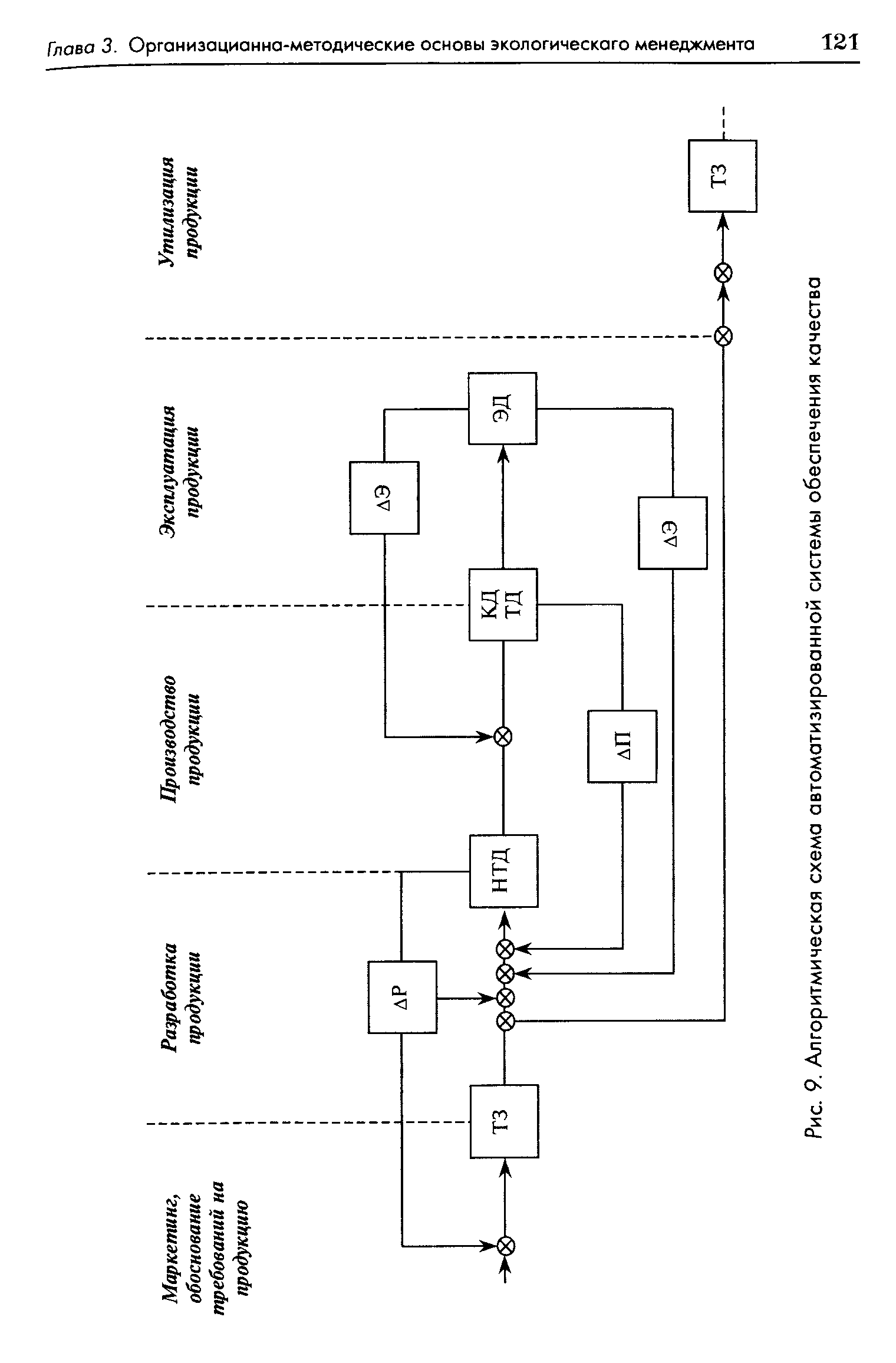 Глава 3. Организацианна-методические основы экологическаго менеджмента 121

Маркетинг, обоснование требований на продукцию

Разработка продукции

Производство продукции

Эксплуатация продукции

Утилизация продукции

ТЗ

ΔР

НТД

ΔП

КД ТД

ΔЭ

ЭД

ΔЭ

ТЗ

Рис. 9. Алгоритмическая схема автоматизированной системы обеспечения качества